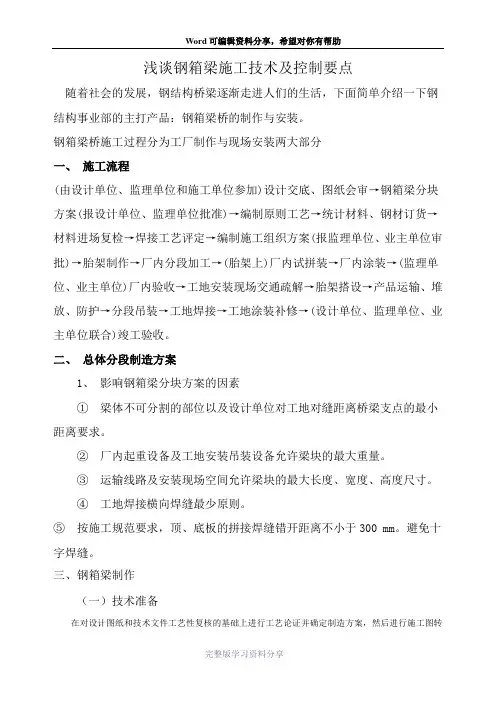 Word 可编辑资料分享，希望对你有帮助

浅谈钢箱梁施工技术及控制要点

随着社会的发展，钢结构桥梁逐渐走进人们的生活，下面简单介绍一下钢结构事业部的主打产品：钢箱梁桥的制作与安装。

钢箱梁桥施工过程分为工厂制作与现场安装两大部分

一、 施工流程

(由设计单位、监理单位和施工单位参加）设计交底、图纸会审→钢箱梁分块方案(报设计单位、监理单位批准)→编制原则工艺→统计材料、钢材订货→材料进场复检→焊接工艺评定→编制施工组织方案(报监理单位、业主单位审批)→胎架制作→厂内分段加工→(胎架上)厂内试拼装→厂内涂装→(监理单位、业主单位)厂内验收→工地安装现场交通疏解→胎架搭设→产品运输、堆放、防护→分段吊装→工地焊接→工地涂装补修→(设计单位、监理单位、业主单位联合)竣工验收。

二、 总体分段制造方案

1、 影响钢箱梁分块方案的因素

① 梁体不可分割的部位以及设计单位对工地对缝距离桥梁支点的最小距离要求。

② 厂内起重设备及工地安装吊装设备允许梁块的最大重量。

③ 运输线路及安装现场空间允许梁块的最大长度、宽度、高度尺寸。

④ 工地焊接横向焊缝最少原则。

⑤ 按施工规范要求，顶、底板的拼接焊缝错开距离不小于 300 mm。避免十字焊缝。

三、钢箱梁制作

（一）技术准备

在对设计图纸和技术文件工艺性复核的基础上进行工艺论证并确定制造方案，然后进行施工图转

完整版学习资料分享